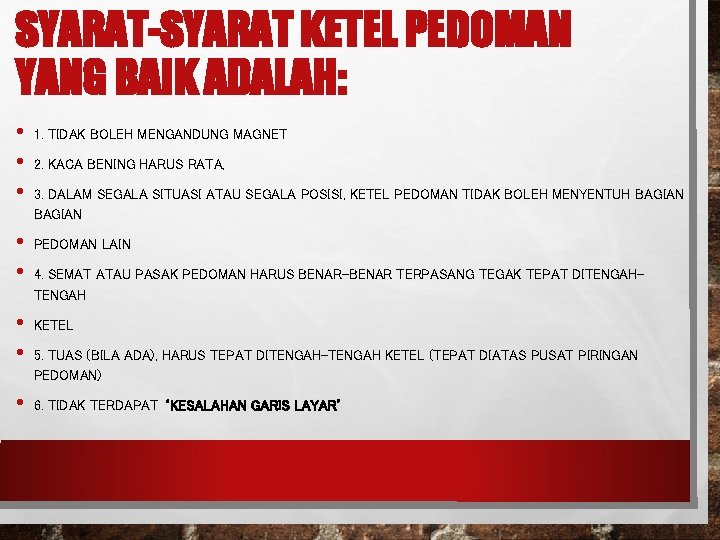 SYARAT-SYARAT KETEL PEDOMAN YANG BAIK ADALAH:

• 1. TIDAK BOLEH MENGANDUNG MAGNET

• 2. KACA BENING HARUS RATA,

• 3. DALAM SEGALA SITUASI ATAU SEGALA POSISI, KETEL PEDOMAN TIDAK BOLEH MENYENTUH BAGIAN BAGIAN

• PEDOMAN LAIN

• 4. SEMAT ATAU PASAK PEDOMAN HARUS BENAR-BENAR TERPASANG TEGAK TEPAT DITENGAH-TENGAH

• KETEL

• 5. TUAS (BILA ADA), HARUS TEPAT DITENGAH-TENGAH KETEL (TEPAT DIATAS PUSAT PIRINGAN PEDOMAN)

• 6. TIDAK TERDAPAT 'KESALAHAN GARIS LAYAR'